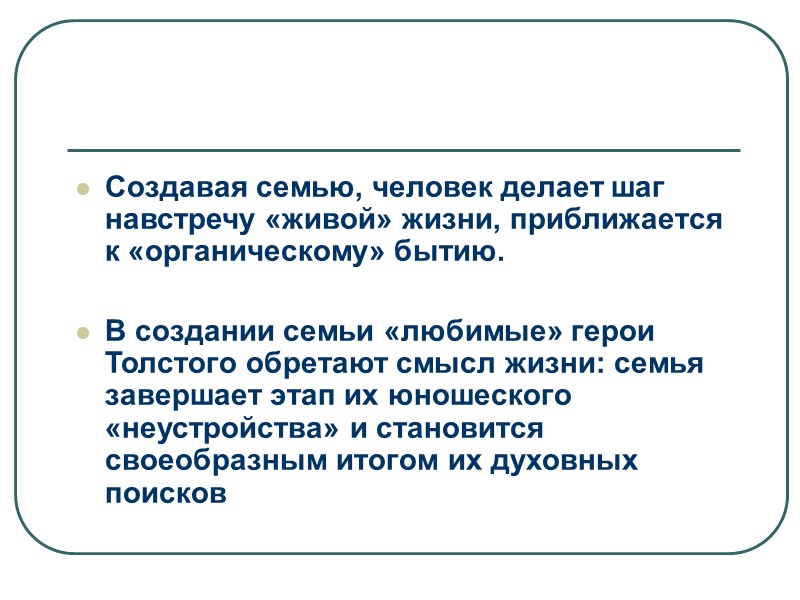 Создавая семью, человек делает шаг навстречу «живой» жизни, приближается к «органическому» бытию.

В создании семьи «любимые» герои Толстого обретают смысл жизни: семья завершает этап их юношеского «неустройства» и становится своеобразным итогом их духовных поисков